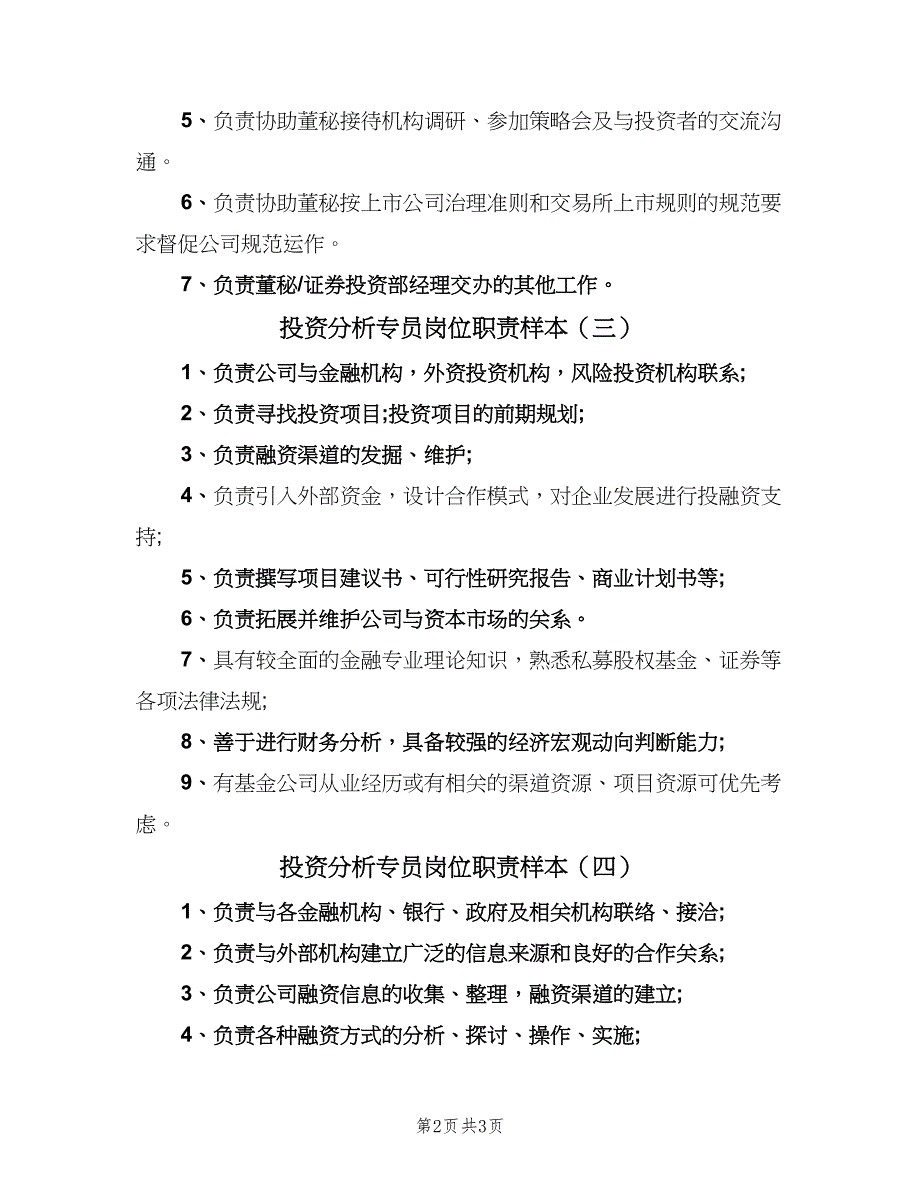 5、负责协助董秘接待机构调研、参加策略会及与投资者的交流沟通。

6、负责协助董秘按上市公司治理准则和交易所上市规则的规范要求督促公司规范运作。

7、负责董秘/证券投资部经理交办的其他工作。

投资分析专员岗位职责样本（三）

1、负责公司与金融机构，外资投资机构，风险投资机构联系;

2、负责寻找投资项目;投资项目的前期规划;

3、负责融资渠道的发掘、维护;

4、负责引入外部资金，设计合作模式，对企业发展进行投融资支持;

5、负责撰写项目建议书、可行性研究报告、商业计划书等;

6、负责拓展并维护公司与资本市场的关系。

7、具有较全面的金融专业理论知识，熟悉私募股权基金、证券等各项法律法规;

8、善于进行财务分析，具备较强的经济宏观动向判断能力;

9、有基金公司从业经历或有相关的渠道资源、项目资源可优先考虑。

投资分析专员岗位职责样本（四）

1、负责与各金融机构、银行、政府及相关机构联络、接洽;

2、负责与外部机构建立广泛的信息来源和良好的合作关系;

3、负责公司融资信息的收集、整理，融资渠道的建立;

4、负责各种融资方式的分析、探讨、操作、实施;

第2页 共3页